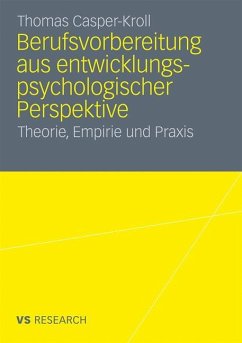 Thomas Casper-Kroll

Berufsvorbereitung aus entwicklungspsychologischer Perspektive

Theorie, Empirie und Praxis

VS RESEARCH